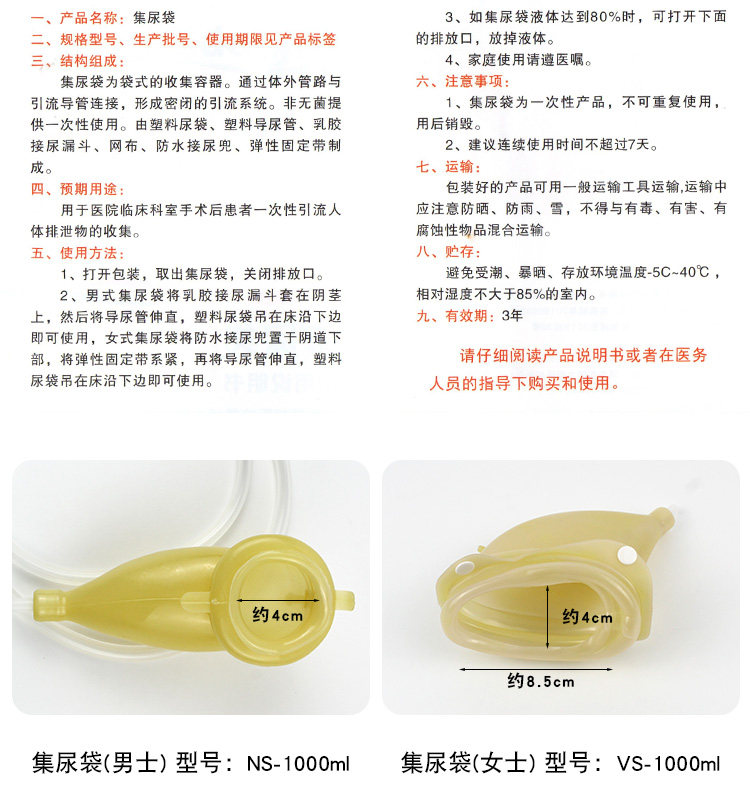 一、产品名称：集尿袋

二、规格型号、生产批号、使用期限见产品标签

三、结构组成：

集尿袋为袋式的收集容器。通过体外管路与引流导管连接，形成密闭的引流系统。非无菌提供一次性使用。由塑料尿袋、塑料导尿管、乳胶接尿漏斗、网布、防水接尿兜、弹性固定带制成。

四、预期用途：

用于医院临床科室手术后患者一次性引流人体排泄物的收集。

五、使用方法：

1、打开包装，取出集尿袋，关闭排放口。

2、男式集尿袋将乳胶接尿漏斗套在阴茎上，然后将导尿管伸直，塑料尿袋吊在床沿下边即可使用，女式集尿袋将防水接尿兜置于阴道下部，将弹性固定带系紧，再将导尿管伸直，塑料尿袋吊在床沿下边即可使用。

3、如集尿袋液体达到80%时，可打开下面的排放口，放掉液体。

4、家庭使用请遵医嘱。

六、注意事项：

1、集尿袋为一次性产品，不可重复使用，用后销毁。

2、建议连续使用时间不超过7天。

七、运输：

包装好的产品可用一般运输工具运输,运输中应注意防晒、防雨、雪，不得与有毒、有害、有腐蚀性物品混合运输。

八、贮存：

避免受潮、暴晒、存放环境温度-5C~40℃，相对湿度不大于85%的室内。

九、有效期：3年

请仔细阅读产品说明书或者在医务人员的指导下购买和使用。

约4cm

约4cm

约8.5cm

集尿袋(男士) 型号：NS-1000ml

集尿袋(女士) 型号：VS-1000ml